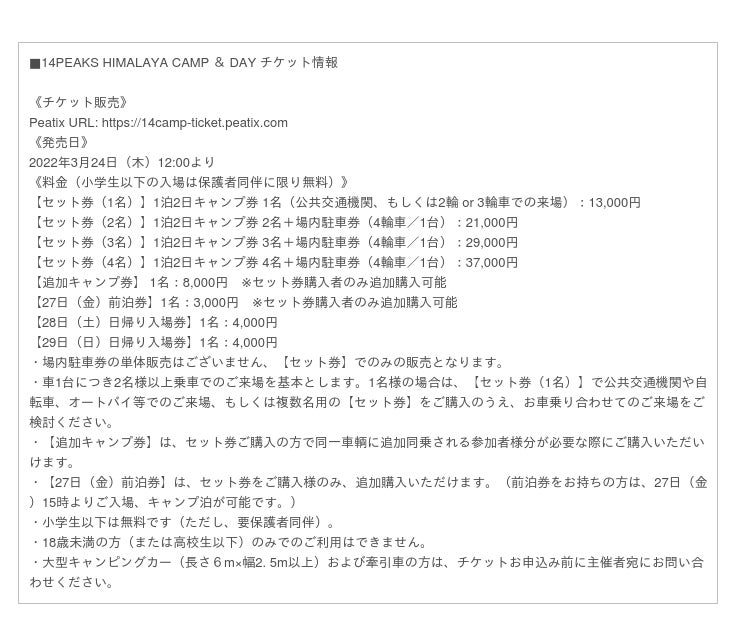 ■14PEAKS HIMALAYA CAMP ＆ DAY チケット情報

《チケット販売》
Peatix URL: https://14camp-ticket.peatix.com
《発売日》
2022年3月24日（木）12:00より
《料金（小学生以下の入場は保護者同伴に限り無料）》
【セット券（1名）】1泊2日キャンプ券 1名（公共交通機関、もしくは2輪 or 3輪車での来場）：13,000円
【セット券（2名）】1泊2日キャンプ券 2名＋場内駐車券（4輪車／1台）：21,000円
【セット券（3名）】1泊2日キャンプ券 3名＋場内駐車券（4輪車／1台）：29,000円
【セット券（4名）】1泊2日キャンプ券 4名＋場内駐車券（4輪車／1台）：37,000円
【追加キャンプ券】 1名：8,000円　※セット券購入者のみ追加購入可能
【27日（金）前泊券】1名：3,000円　※セット券購入者のみ追加購入可能
【28日（土）日帰り入場券】1名：4,000円
【29日（日）日帰り入場券】1名：4,000円
・場内駐車券の単体販売はございません、【セット券】でのみの販売となります。
・車1台につき2名様以上乗車でのご来場を基本とします。1名様の場合は、【セット券（1名）】で公共交通機関や自転車、オートバイ等でのご来場、もしくは複数名用の【セット券】をご購入のうえ、お車乗り合わせてのご来場をご検討ください。
・【追加キャンプ券】は、セット券ご購入の方で同一車輌に追加同乗される参加者様分が必要な際にご購入いただけます。
・【27日（金）前泊券】は、セット券をご購入様のみ、追加購入いただけます。（前泊券をお持ちの方は、27日（金）15時よりご入場、キャンプ泊が可能です。）
・小学生以下は無料です（ただし、要保護者同伴）。
・18歳未満の方（または高校生以下）のみでのご利用はできません。
・大型キャンピングカー（長さ６m×幅2. 5m以上）および牽引車の方は、チケットお申込み前に主催者宛にお問い合わせください。